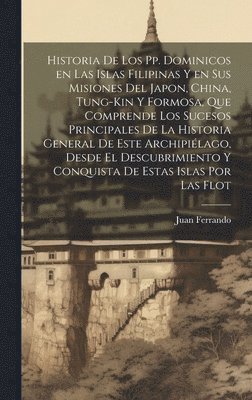 Historia De Los Pp. Dominicos en Las Islas Filipinas Y en Sus Misiones Del Japon, China, Tung-Kin Y Formosa, Que Comprende Los Sucesos Principales De La Historia General De Este Archipiélago, Desde El Descubrimiento Y Conquista De Estas Islas Por Las Flot

Juan Ferrando